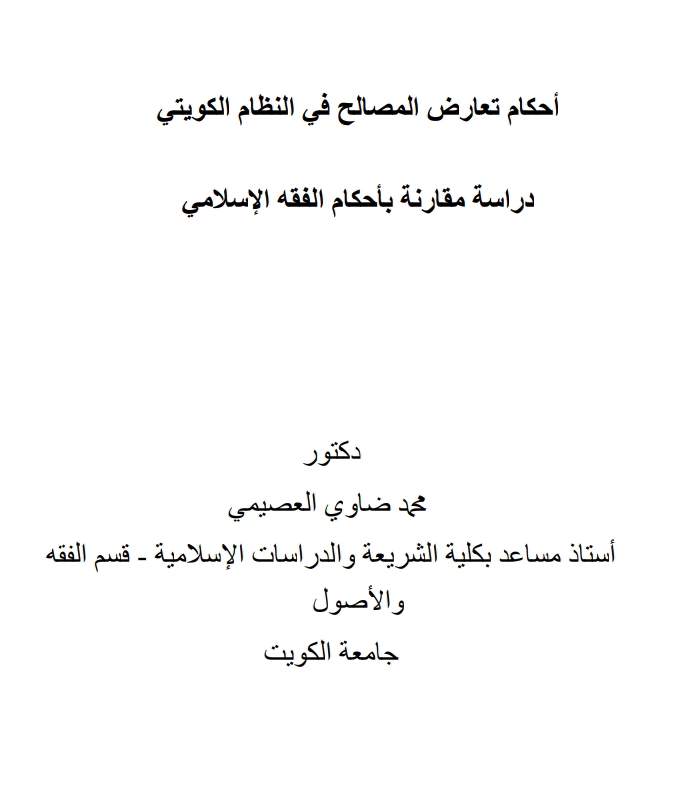 أحكام تعارض المصالح في النظام الكويتي

دراسة مقارنة بأحكام الفقه الإسلامي

دكتور

محمد ضاوي العصيمي

أستاذ مساعد بكلية الشريعة والدراسات الإسلامية - قسم الفقه والأصول

جامعة الكويت